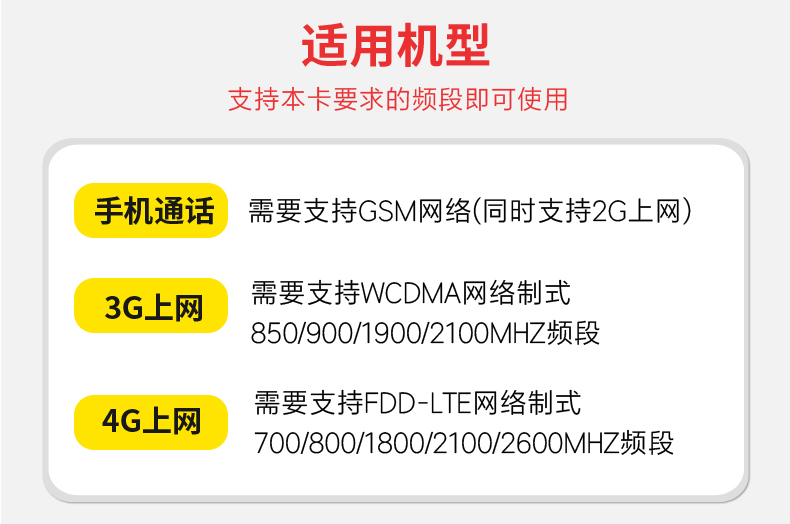 适用机型
支持本卡要求的频段即可使用

手机通话
需要支持GSM网络(同时支持2G上网)

3G上网
需要支持WCDMA网络制式
850/900/1900/2100MHZ频段

4G上网
需要支持FDD-LTE网络制式
700/800/1800/2100/2600MHZ频段